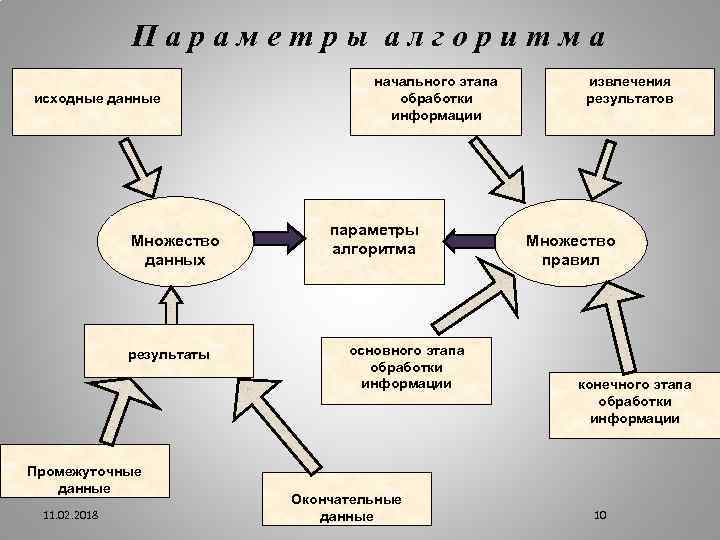 Параметры алгоритма

исходные данные

начального этапа обработки информации

извлечения результатов

Множество данных

параметры алгоритма

Множество правил

результаты

основного этапа обработки информации

конечного этапа обработки информации

Промежуточные данные

Окончательные данные

11.02.2018

10